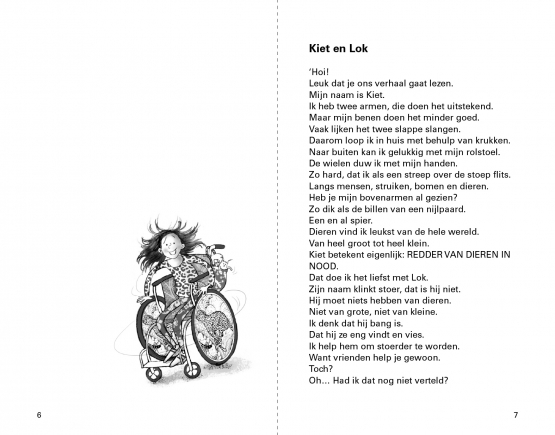 6

Kiet en Lok

'Hoi!
Leuk dat je ons verhaal gaat lezen.
Mijn naam is Kiet.
Ik heb twee armen, die doen het uitstekend.
Maar mijn benen doen het minder goed.
Vaak lijken het twee slappe slangen.
Daarom loop ik in huis met behulp van krukken.
Naar buiten kan ik gelukkig met mijn rolstoel.
De wielen duw ik met mijn handen.
Zo hard, dat ik als een streep over de stoep flits.
Langs mensen, struiken, bomen en dieren.
Heb je mijn bovenarmen al gezien?
Zo dik als de billen van een nijlpaard.
Een en al spier.
Dieren vind ik leukst van de hele wereld.
Van heel groot tot heel klein.
Kiet betekent eigenlijk: REDDER VAN DIEREN IN NOOD.
Dat doe ik het liefst met Lok.
Zijn naam klinkt stoer, dat is hij niet.
Hij moet niets hebben van dieren.
Niet van grote, niet van kleine.
Ik denk dat hij bang is.
Dat hij ze eng vindt en vies.
Ik help hem om stoerder te worden.
Want vrienden help je gewoon.
Toch?
Oh... Had ik dat nog niet verteld?

7